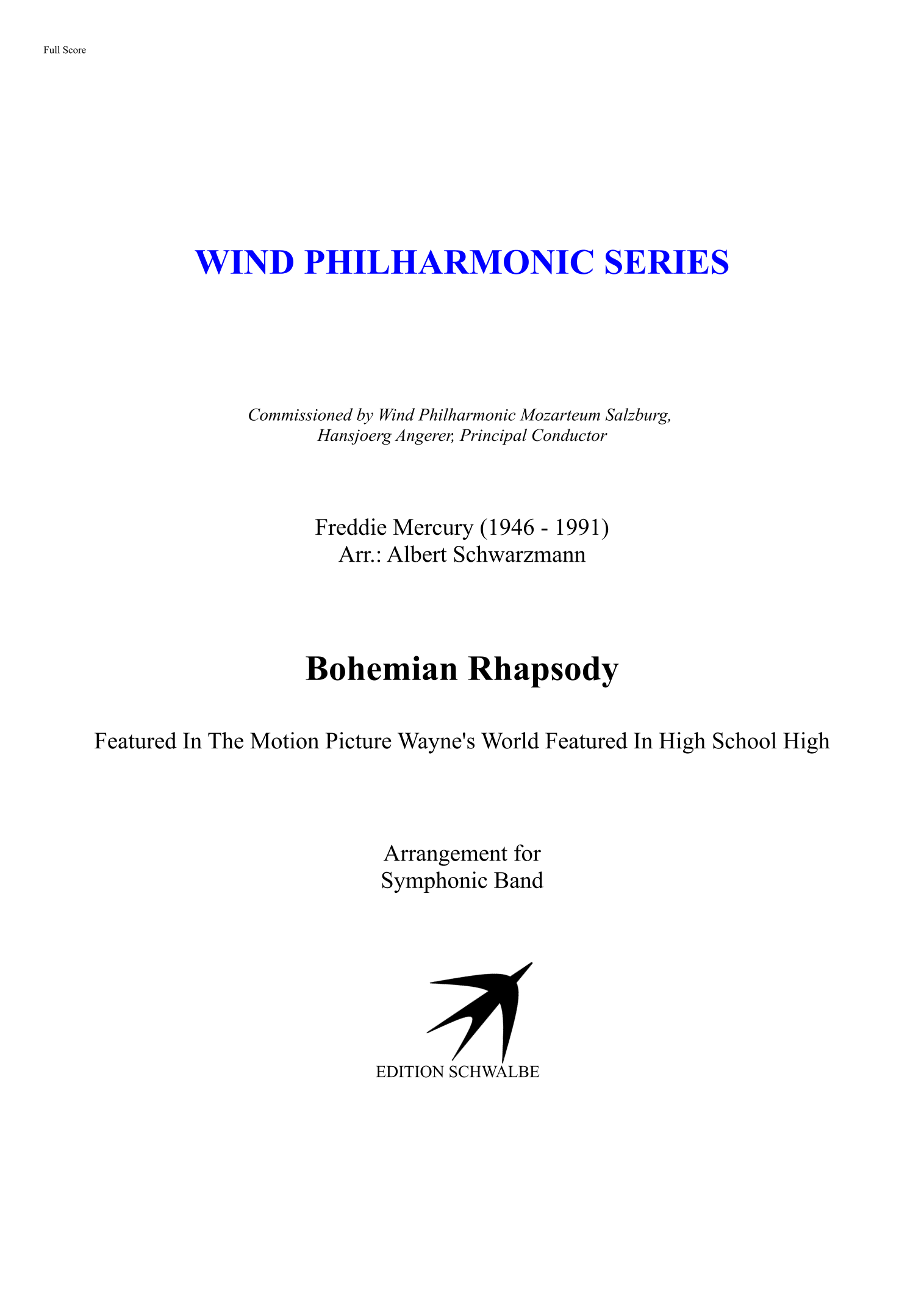 Full Score

WIND PHILHARMONIC SERIES

Commissioned by Wind Philharmonic Mozarteum Salzburg,
Hansjoerg Angerer, Principal Conductor

Freddie Mercury (1946 - 1991)
Arr.: Albert Schwarzmann

Bohemian Rhapsody

Featured In The Motion Picture Wayne's World Featured In High School High

Arrangement for
Symphonic Band

EDITION SCHWALBE